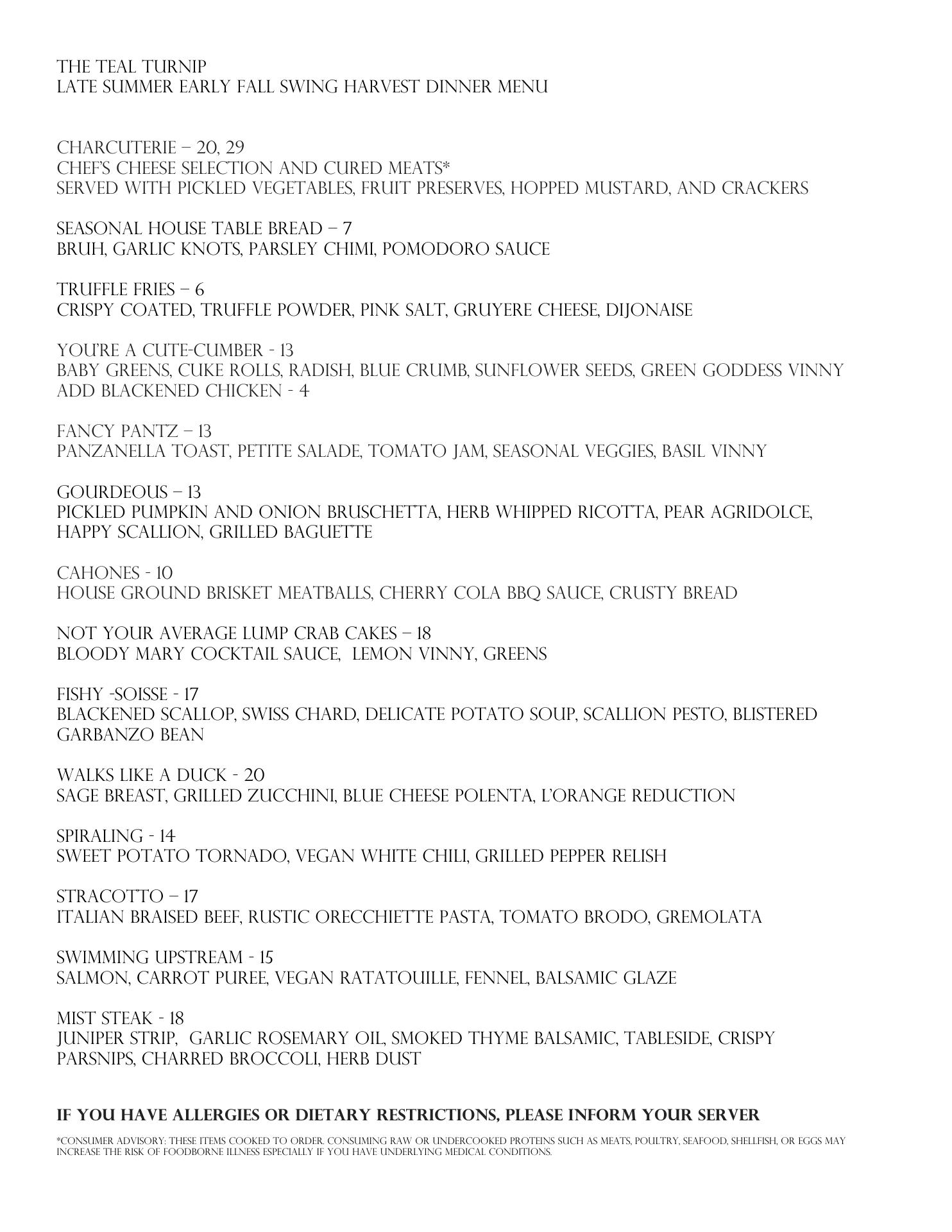 THE TEAL TURNIP
LATE SUMMER EARLY FALL SWING HARVEST DINNER MENU

CHARCUTERIE – 20, 29
CHEF'S CHEESE SELECTION AND CURED MEATS*
SERVED WITH PICKLED VEGETABLES, FRUIT PRESERVES, HOPPED MUSTARD, AND CRACKERS

SEASONAL HOUSE TABLE BREAD – 7
BRUH, GARLIC KNOTS, PARSLEY CHIMI, POMODORO SAUCE

TRUFFLE FRIES – 6
CRISPY COATED, TRUFFLE POWDER, PINK SALT, GRUYERE CHEESE, DIJONAISE

YOU'RE A CUTE-CUMBER - 13
BABY GREENS, CUKE ROLLS, RADISH, BLUE CRUMB, SUNFLOWER SEEDS, GREEN GODDESS VINNY
ADD BLACKENED CHICKEN - 4

FANCY PANTZ – 13
PANZANELLA TOAST, PETITE SALADE, TOMATO JAM, SEASONAL VEGGIES, BASIL VINNY

GOURDEOUS – 13
PICKLED PUMPKIN AND ONION BRUSCHETTA, HERB WHIPPED RICOTTA, PEAR AGRIDOLCE, HAPPY SCALLION, GRILLED BAGUETTE

CAHONES - 10
HOUSE GROUND BRISKET MEATBALLS, CHERRY COLA BBQ SAUCE, CRUSTY BREAD

NOT YOUR AVERAGE LUMP CRAB CAKES – 18
BLOODY MARY COCKTAIL SAUCE, LEMON VINNY, GREENS

FISHY -SOISSE - 17
BLACKENED SCALLOP, SWISS CHARD, DELICATE POTATO SOUP, SCALLION PESTO, BLISTERED GARBANZO BEAN

WALKS LIKE A DUCK - 20
SAGE BREAST, GRILLED ZUCCHINI, BLUE CHEESE POLENTA, L'ORANGE REDUCTION

SPIRALING - 14
SWEET POTATO TORNADO, VEGAN WHITE CHILI, GRILLED PEPPER RELISH

STRACOTTO – 17
ITALIAN BRAISED BEEF, RUSTIC ORECCHIETTE PASTA, TOMATO BRODO, GREMOLATA

SWIMMING UPSTREAM - 15
SALMON, CARROT PUREE, VEGAN RATATOUILLE, FENNEL, BALSAMIC GLAZE

MIST STEAK - 18
JUNIPER STRIP, GARLIC ROSEMARY OIL, SMOKED THYME BALSAMIC, TABLESIDE, CRISPY PARSNIPS, CHARRED BROCCOLI, HERB DUST

IF YOU HAVE ALLERGIES OR DIETARY RESTRICTIONS, PLEASE INFORM YOUR SERVER

*CONSUMER ADVISORY: THESE ITEMS COOKED TO ORDER. CONSUMING RAW OR UNDERCOOKED PROTEINS SUCH AS MEATS, POULTRY, SEAFOOD, SHELLFISH, OR EGGS MAY INCREASE THE RISK OF FOODBORNE ILLNESS ESPECIALLY IF YOU HAVE UNDERLYING MEDICAL CONDITIONS.